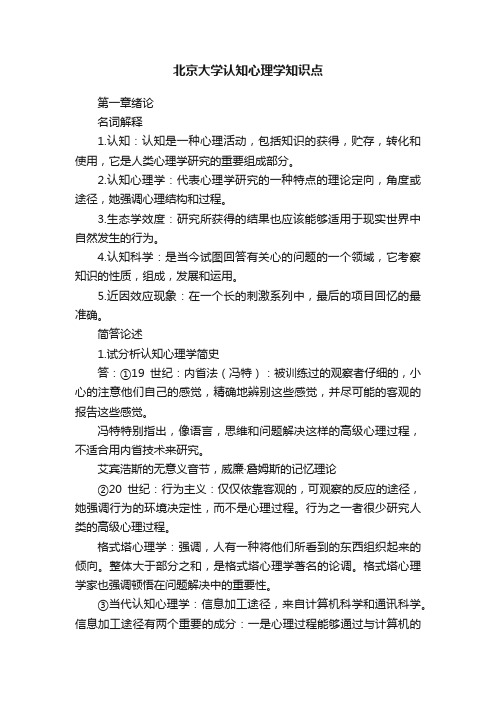 北京大学认知心理学知识点

第一章绪论

名词解释

1.认知：认知是一种心理活动，包括知识的获得，贮存，转化和使用，它是人类心理学研究的重要组成部分。

2.认知心理学：代表心理学研究的一种特点的理论定向，角度或途径，她强调心理结构和过程。

3.生态学效度：研究所获得的结果也应该能够适用于现实世界中自然发生的行为。

4.认知科学：是当今试图回答有关心的问题的一个领域，它考察知识的性质，组成，发展和运用。

5.近因效应现象：在一个长的刺激系列中，最后的项目回忆的最准确。

简答论述

1.试分析认知心理学简史

答：①19 世纪：内省法（冯特）：被训练过的观察者仔细的，小心的注意他们自己的感觉，精确地辨别这些感觉，并尽可能的客观的报告这些感觉。

冯特特别指出，像语言，思维和问题解决这样的高级心理过程，不适合用内省技术来研究。

艾宾浩斯的无意义音节，威廉·詹姆斯的记忆理论

②20 世纪：行为主义：仅仅依靠客观的，可观察的反应的途径，她强调行为的环境决定性，而不是心理过程。行为之一者很少研究人类的高级心理过程。

格式塔心理学：强调，人有一种将他们所看到的东西组织起来的倾向。整体大于部分之和，是格式塔心理学著名的论调。格式塔心理学家也强调顿悟在问题解决中的重要性。

③当代认知心理学：信息加工途径，来自计算机科学和通讯科学。信息加工途径有两个重要的成分：一是心理过程能够通过与计算机的